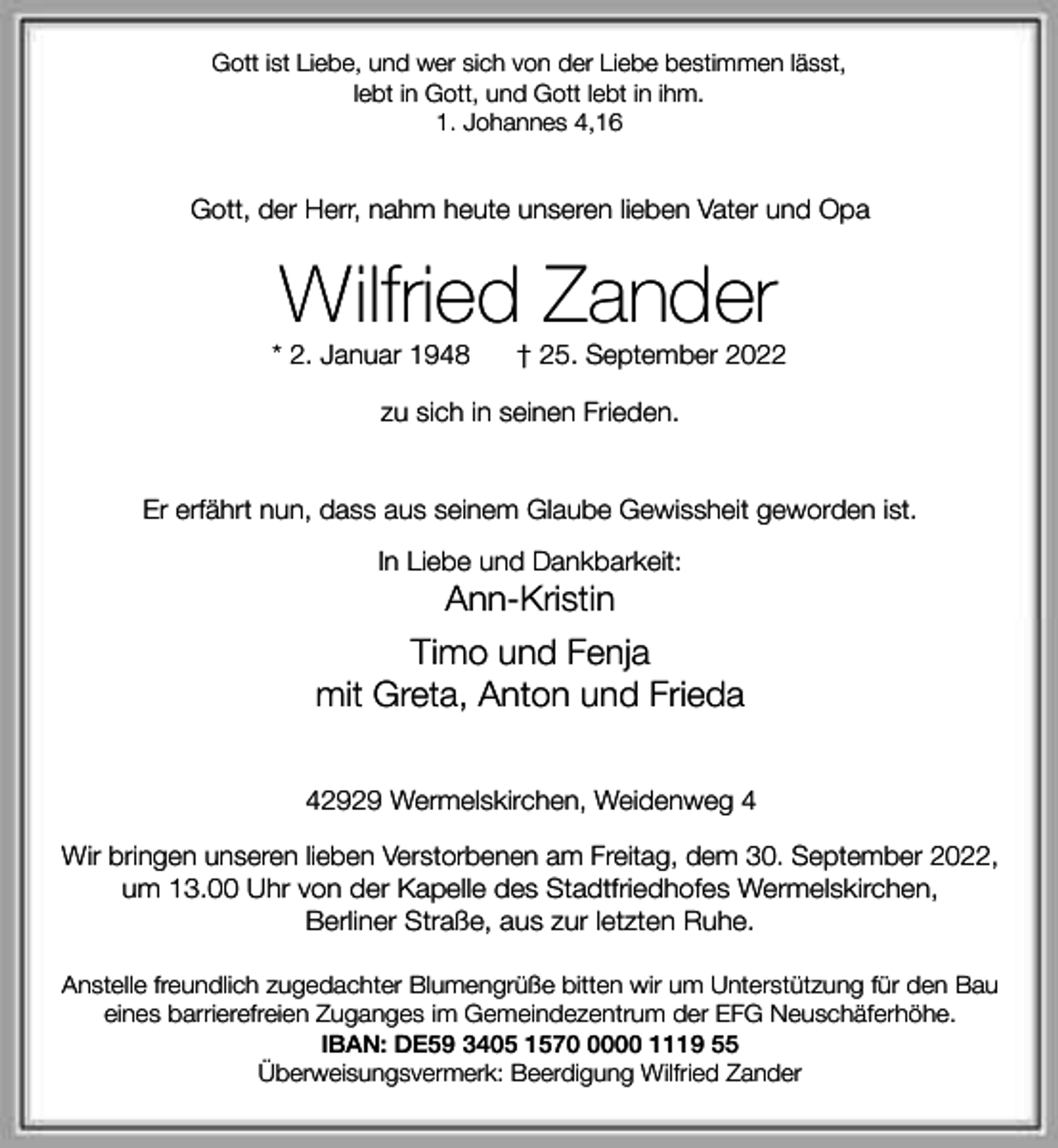 Gott ist Liebe, und wer sich von der Liebe bestimmen lässt, lebt in Gott, und Gott lebt in ihm.
1. Johannes 4,16

Gott, der Herr, nahm heute unseren lieben Vater und Opa

Wilfried Zander

* 2. Januar 1948 † 25. September 2022

zu sich in seinen Frieden.

Er erfährt nun, dass aus seinem Glaube Gewissheit geworden ist.

In Liebe und Dankbarkeit:
Ann-Kristin
Timo und Fenja
mit Greta, Anton und Frieda

42929 Wermelskirchen, Weidenweg 4

Wir bringen unseren lieben Verstorbenen am Freitag, dem 30. September 2022, um 13.00 Uhr von der Kapelle des Stadtfriedhofes Wermelskirchen, Berliner Straße, aus zur letzten Ruhe.

Anstelle freundlich zugedachter Blumengrüße bitten wir um Unterstützung für den Bau eines barrierefreien Zuganges im Gemeindezentrum der EFG Neuschäferhöhe.
IBAN: DE59 3405 1570 0000 1119 55
Überweisungsvermerk: Beerdigung Wilfried Zander